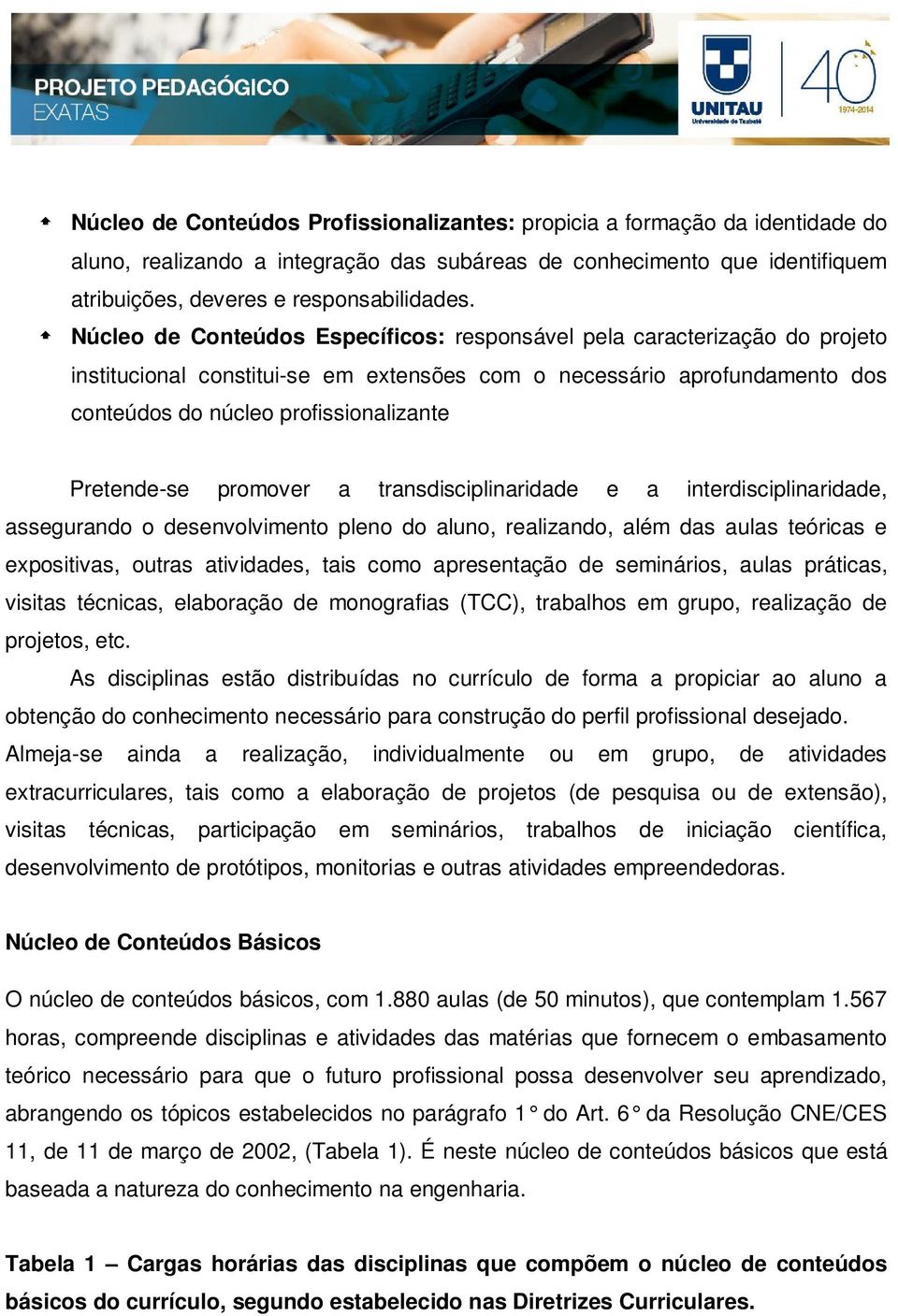 PROJETO PEDAGÓGICO
EXATAS

UNITAU
Universidade de Taubaté

40
1974-2014

Núcleo de Conteúdos Profissionalizantes: propicia a formação da identidade do aluno, realizando a integração das subáreas de conhecimento que identifiquem atribuições, deveres e responsabilidades.

Núcleo de Conteúdos Específicos: responsável pela caracterização do projeto institucional constitui-se em extensões com o necessário aprofundamento dos conteúdos do núcleo profissionalizante

Pretende-se promover a transdisciplinaridade e a interdisciplinaridade, assegurando o desenvolvimento pleno do aluno, realizando, além das aulas teóricas e expositivas, outras atividades, tais como apresentação de seminários, aulas práticas, visitas técnicas, elaboração de monografias (TCC), trabalhos em grupo, realização de projetos, etc.

As disciplinas estão distribuídas no currículo de forma a propiciar ao aluno a obtenção do conhecimento necessário para construção do perfil profissional desejado. Almeja-se ainda a realização, individualmente ou em grupo, de atividades extracurriculares, tais como a elaboração de projetos (de pesquisa ou de extensão), visitas técnicas, participação em seminários, trabalhos de iniciação científica, desenvolvimento de protótipos, monitorias e outras atividades empreendedoras.

Núcleo de Conteúdos Básicos

O núcleo de conteúdos básicos, com 1.880 aulas (de 50 minutos), que contemplam 1.567 horas, compreende disciplinas e atividades das matérias que fornecem o embasamento teórico necessário para que o futuro profissional possa desenvolver seu aprendizado, abrangendo os tópicos estabelecidos no parágrafo 1° do Art. 6° da Resolução CNE/CES 11, de 11 de março de 2002, (Tabela 1). É neste núcleo de conteúdos básicos que está baseada a natureza do conhecimento na engenharia.

Tabela 1 – Cargas horárias das disciplinas que compõem o núcleo de conteúdos básicos do currículo, segundo estabelecido nas Diretrizes Curriculares.